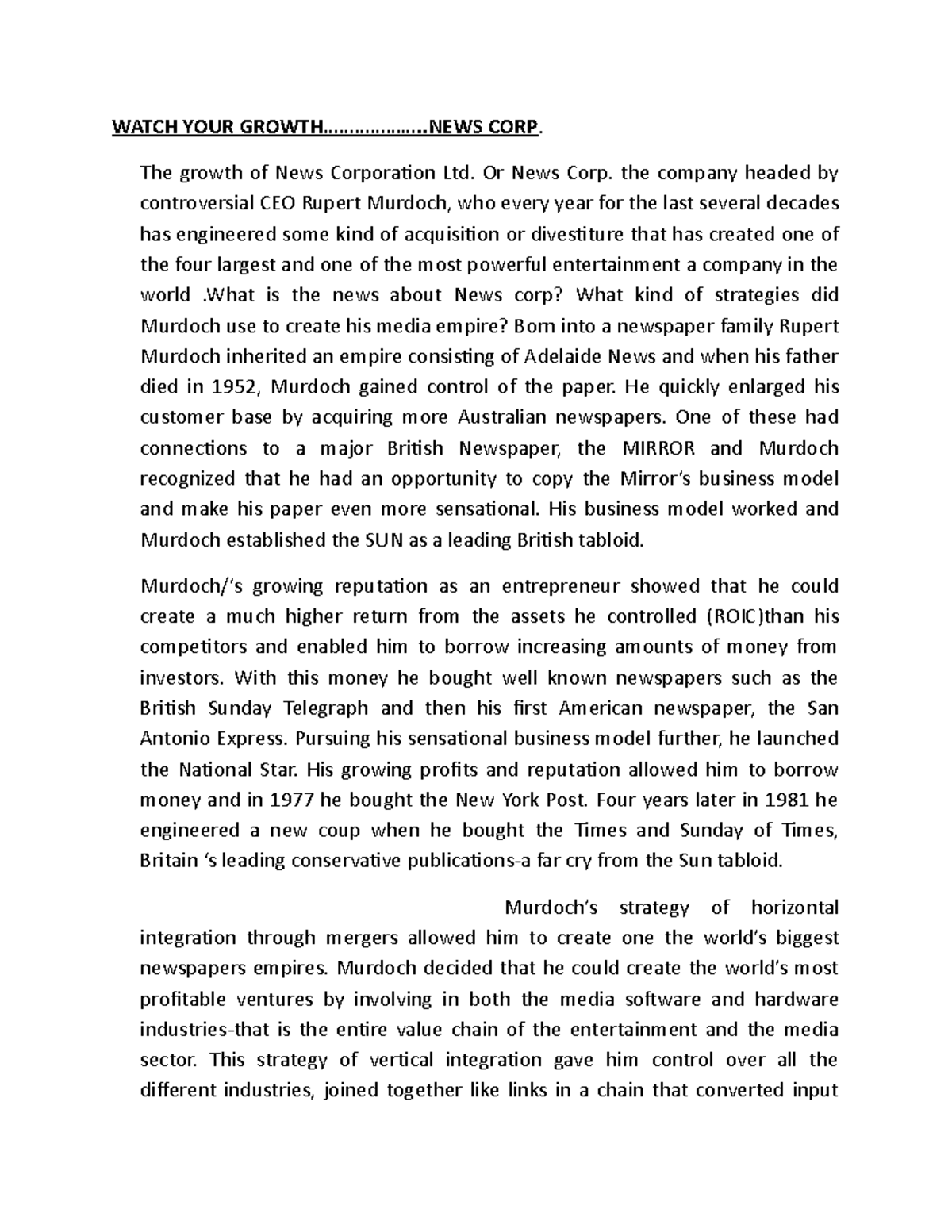 WATCH YOUR GROWTH……………….NEWS CORP.

The growth of News Corporation Ltd. Or News Corp. the company headed by controversial CEO Rupert Murdoch, who every year for the last several decades has engineered some kind of acquisition or divestiture that has created one of the four largest and one of the most powerful entertainment a company in the world .What is the news about News corp? What kind of strategies did Murdoch use to create his media empire? Born into a newspaper family Rupert Murdoch inherited an empire consisting of Adelaide News and when his father died in 1952, Murdoch gained control of the paper. He quickly enlarged his customer base by acquiring more Australian newspapers. One of these had connections to a major British Newspaper, the MIRROR and Murdoch recognized that he had an opportunity to copy the Mirror's business model and make his paper even more sensational. His business model worked and Murdoch established the SUN as a leading British tabloid.

Murdoch/'s growing reputation as an entrepreneur showed that he could create a much higher return from the assets he controlled (ROIC)than his competitors and enabled him to borrow increasing amounts of money from investors. With this money he bought well known newspapers such as the British Sunday Telegraph and then his first American newspaper, the San Antonio Express. Pursuing his sensational business model further, he launched the National Star. His growing profits and reputation allowed him to borrow money and in 1977 he bought the New York Post. Four years later in 1981 he engineered a new coup when he bought the Times and Sunday of Times, Britain 's leading conservative publications-a far cry from the Sun tabloid.

Murdoch's strategy of horizontal integration through mergers allowed him to create one the world's biggest newspapers empires. Murdoch decided that he could create the world's most profitable ventures by involving in both the media software and hardware industries-that is the entire value chain of the entertainment and the media sector. This strategy of vertical integration gave him control over all the different industries, joined together like links in a chain that converted input